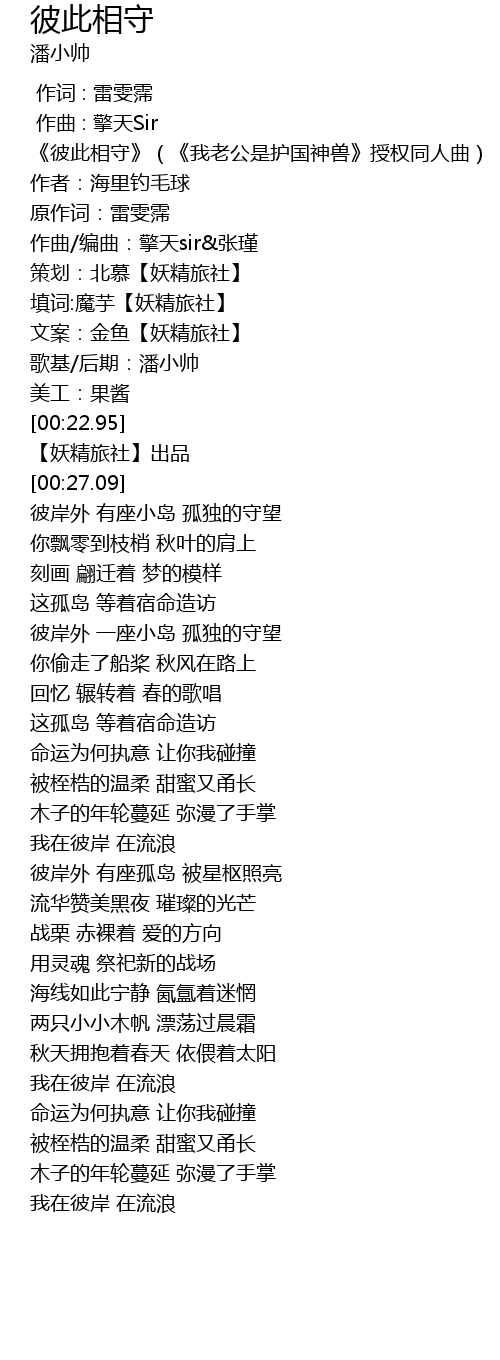 彼此相守
潘小帅

作词 : 雷雯霈
作曲 : 擎天Sir
《彼此相守》(《我老公是护国神兽》授权同人曲)
作者：海里钓毛球
原作词：雷雯霈
作曲/编曲：擎天sir&张瑾
策划：北慕【妖精旅社】
填词:魔芋【妖精旅社】
文案：金鱼【妖精旅社】
歌基/后期：潘小帅
美工：果酱
[00:22.95]
【妖精旅社】出品
[00:27.09]
彼岸外 有座小岛 孤独的守望
你飘零到枝梢 秋叶的肩上
刻画 翩迁着 梦的模样
这孤岛 等着宿命造访
彼岸外 一座小岛 孤独的守望
你偷走了船桨 秋风在路上
回忆 辗转着 春的歌唱
这孤岛 等着宿命造访
命运为何执意 让你我碰撞
被桎梏的温柔 甜蜜又甬长
木子的年轮蔓延 弥漫了手掌
我在彼岸 在流浪
彼岸外 有座孤岛 被星枢照亮
流华赞美黑夜 璀璨的光芒
战栗 赤裸着 爱的方向
用灵魂 祭祀新的战场
海线如此宁静 氤氲着迷惘
两只小小木帆 漂荡过晨霜
秋天拥抱着春天 依偎着太阳
我在彼岸 在流浪
命运为何执意 让你我碰撞
被桎梏的温柔 甜蜜又甬长
木子的年轮蔓延 弥漫了手掌
我在彼岸 在流浪